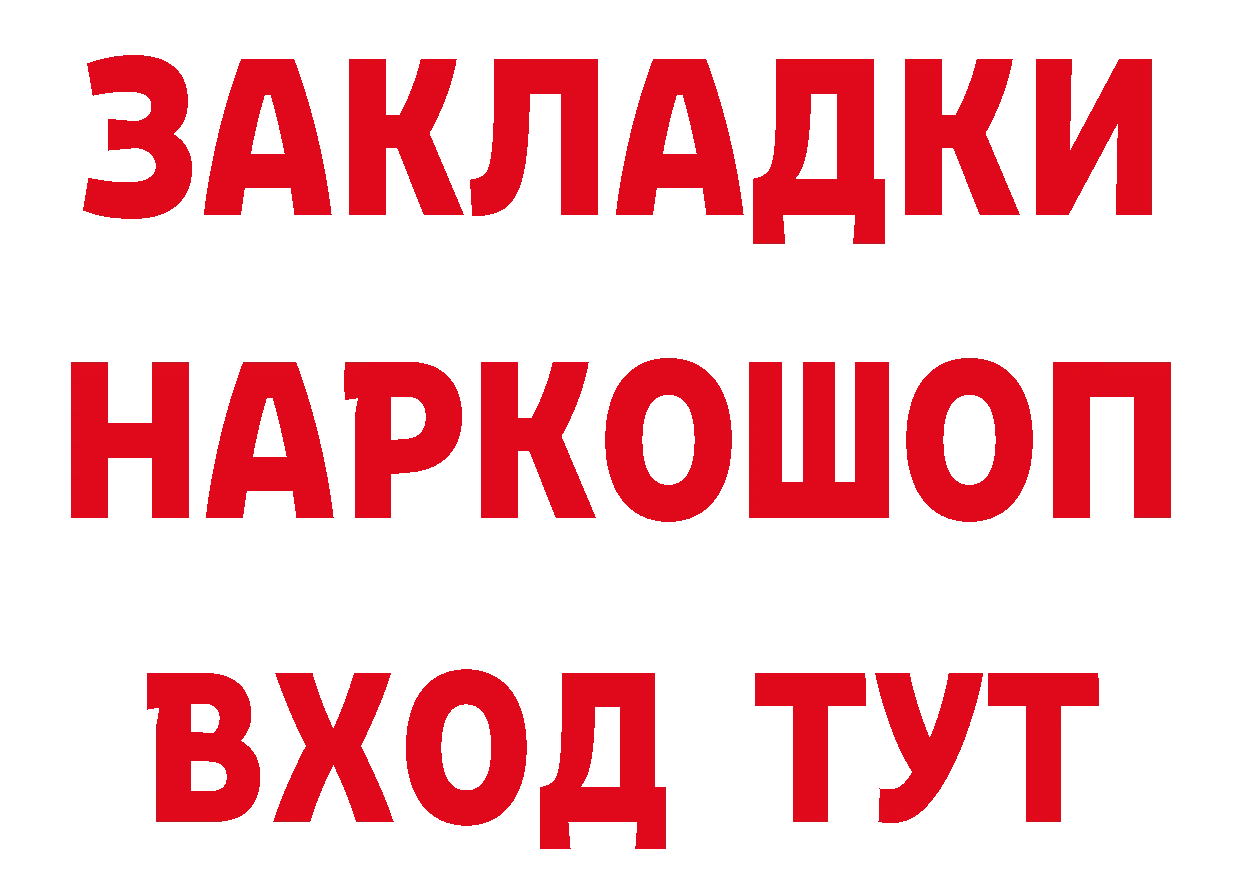 ЗАКЛАДКИ
НАРКОШОП
ВХОД ТУТ